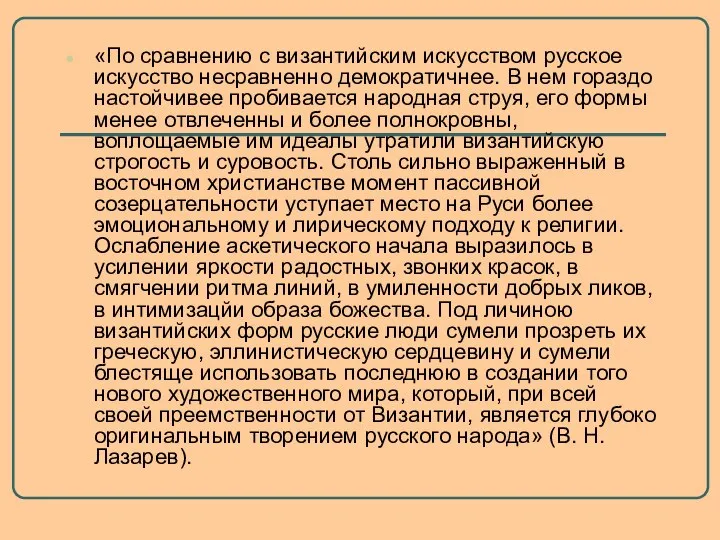 «По сравнению с византийским искусством русское искусство несравненно демократичнее. В нем гораздо настойчивее пробивается народная струя, его формы менее отвлеченны и более полнокровны, воплощаемые им идеалы утратили византийскую строгость и суровость. Столь сильно выраженный в восточном христианстве момент пассивной созерцательности уступает место на Руси более эмоциональному и лирическому подходу к религии. Ослабление аскетического начала выразилось в усилении яркости радостных, звонких красок, в смягчении ритма линий, в умиленности добрых ликов, в интимизацйи образа божества. Под личиною византийских форм русские люди сумели прозреть их греческую, эллинистическую сердцевину и сумели блестяще использовать последнюю в создании того нового художественного мира, который, при всей своей преемственности от Византии, является глубоко оригинальным творением русского народа» (В. Н. Лазарев).